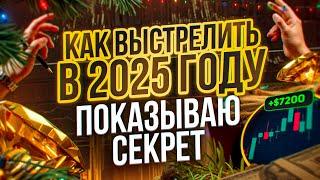 КАК ВЫСТРЕЛИТЬ В 2025 ГОДУ

ПОКАЗЫВАЮ СЕКРЕТ

+$7200